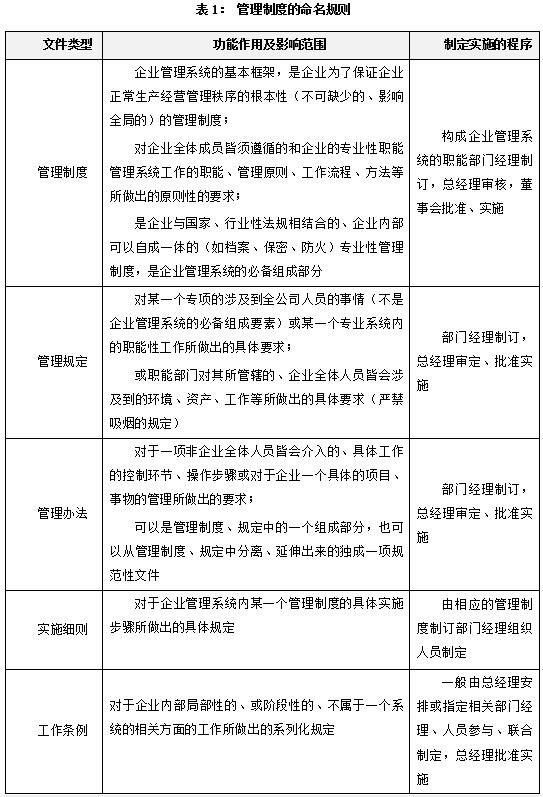 表 1： 管理制度的命名规则

| 文件类型 | 功能作用及影响范围 | 制定实施的程序 |
|---|---|---|
| 管理制度 | 企业管理系统的基本框架，是企业为了保证企业正常生产经营管理秩序的根本性（不可缺少的、影响全局的）的管理制度；<br>对企业全体成员皆须遵循的和企业的专业性职能管理系统工作的职能、管理原则、工作流程、方法等所做出的原则性的要求；<br>是企业与国家、行业性法规相结合的、企业内部可以自成一体的（如档案、保密、防火）专业性管理制度，是企业管理系统的必备组成部分 | 构成企业管理系统的职能部门经理制订，总经理审核，董事会批准、实施 |
| 管理规定 | 对某一个专项的涉及到全公司人员的事情（不是企业管理系统的必备组成要素）或某一个专业系统内的职能性工作所做出的具体要求；<br>或职能部门对其所管辖的、企业全体人员皆会涉及到的环境、资产、工作等所做出的具体要求（严禁吸烟的规定） | 部门经理制订，总经理审定、批准实施 |
| 管理办法 | 对于一项非企业全体人员皆会介入的、具体工作的控制环节、操作步骤或对于企业一个具体的项目、事物的管理所做出的要求；<br>可以是管理制度、规定中的一个组成部分，也可以从管理制度、规定中分离、延伸出来的独成一项规范性文件 | 部门经理制订，总经理审定、批准实施 |
| 实施细则 | 对于企业管理系统内某一个管理制度的具体实施步骤所做出的具体规定 | 由相应的管理制度制订部门经理组织人员制定 |
| 工作条例 | 对于企业内部局部性的、或阶段性的、不属于一个系统的相关方面的工作所做出的系列化规定 | 一般由总经理安排或指定相关部门经理、人员参与、联合制定，总经理批准实施 |